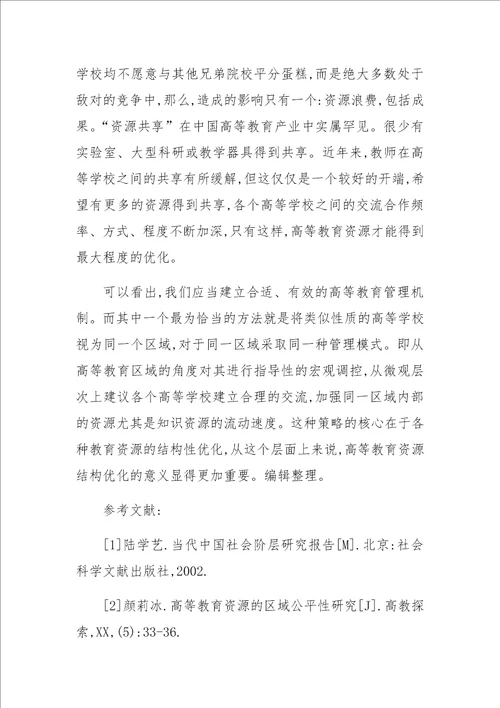 学校均不愿意与其他兄弟院校平分蛋糕,而是绝大多数处于敌对的竞争中,那么,造成的影响只有一个:资源浪费,包括成果。“资源共享”在中国高等教育产业中实属罕见。很少有实验室、大型科研或教学器具得到共享。近年来,教师在高等学校之间的共享有所缓解,但这仅仅是一个较好的开端,希望有更多的资源得到共享,各个高等学校之间的交流合作频率、方式、程度不断加深,只有这样,高等教育资源才能得到最大程度的优化。

可以看出,我们应当建立合适、有效的高等教育管理机制。而其中一个最为恰当的方法就是将类似性质的高等学校视为同一个区域,对于同一区域采取同一种管理模式。即从高等教育区域的角度对其进行指导性的宏观调控,从微观层次上建议各个高等学校建立合理的交流,加强同一区域内部的资源尤其是知识资源的流动速度。这种策略的核心在于各种教育资源的结构性优化,从这个层面上来说,高等教育资源结构优化的意义显得更加重要。编辑整理。

参考文献:

[1]陆学艺.当代中国社会阶层研究报告[M].北京:社会科学文献出版社,2002.

[2]颜莉冰.高等教育资源的区域公平性研究[J].高教探索,XX,(5):33-36.